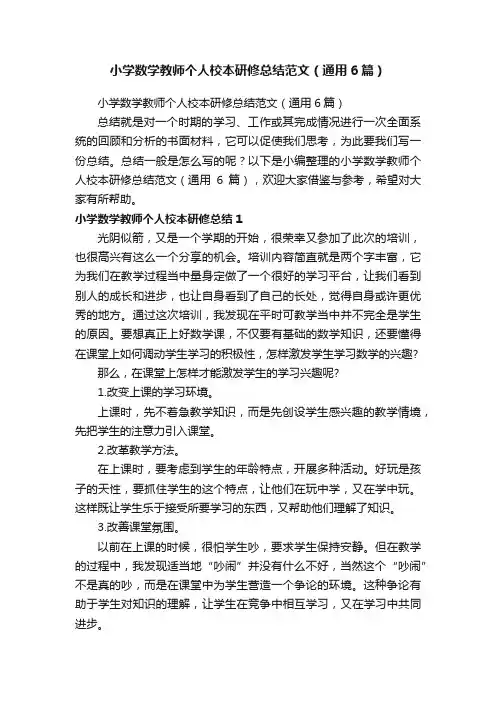 小学数学教师个人校本研修总结范文（通用6篇）

小学数学教师个人校本研修总结范文（通用6篇）

总结就是对一个时期的学习、工作或其完成情况进行一次全面系统的回顾和分析的书面材料，它可以促使我们思考，为此要我们写一份总结。总结一般是怎么写的呢？以下是小编整理的小学数学教师个人校本研修总结范文（通用 6 篇），欢迎大家借鉴与参考，希望对大家有所帮助。

小学数学教师个人校本研修总结1

光阴似箭，又是一个学期的开始，很荣幸又参加了此次的培训，也很高兴有这么一个分享的机会。培训内容简直就是两个字丰富，它为我们在教学过程当中量身定做了一个很好的学习平台，让我们看到别人的成长和进步，也让自身看到了自己的长处，觉得自身或许更优秀的地方。通过这次培训，我发现在平时可教学当中并不完全是学生的原因。要想真正上好数学课，不仅要有基础的数学知识，还要懂得在课堂上如何调动学生学习的积极性，怎样激发学生学习数学的兴趣?

那么，在课堂上怎样才能激发学生的学习兴趣呢?

1.改变上课的学习环境。

上课时，先不着急教学知识，而是先创设学生感兴趣的教学情境，先把学生的注意力引入课堂。

2.改革教学方法。

在上课时，要考虑到学生的年龄特点，开展多种活动。好玩是孩子的天性，要抓住学生的这个特点，让他们在玩中学，又在学中玩。这样既让学生乐于接受所要学习的东西，又帮助他们理解了知识。

3.改善课堂氛围。

以前在上课的时候，很怕学生吵，要求学生保持安静。但在教学的过程中，我发现适当地“吵闹”并没有什么不好，当然这个“吵闹”不是真的吵，而是在课堂中为学生营造一个争论的环境。这种争论有助于学生对知识的理解，让学生在竞争中相互学习，又在学习中共同进步。